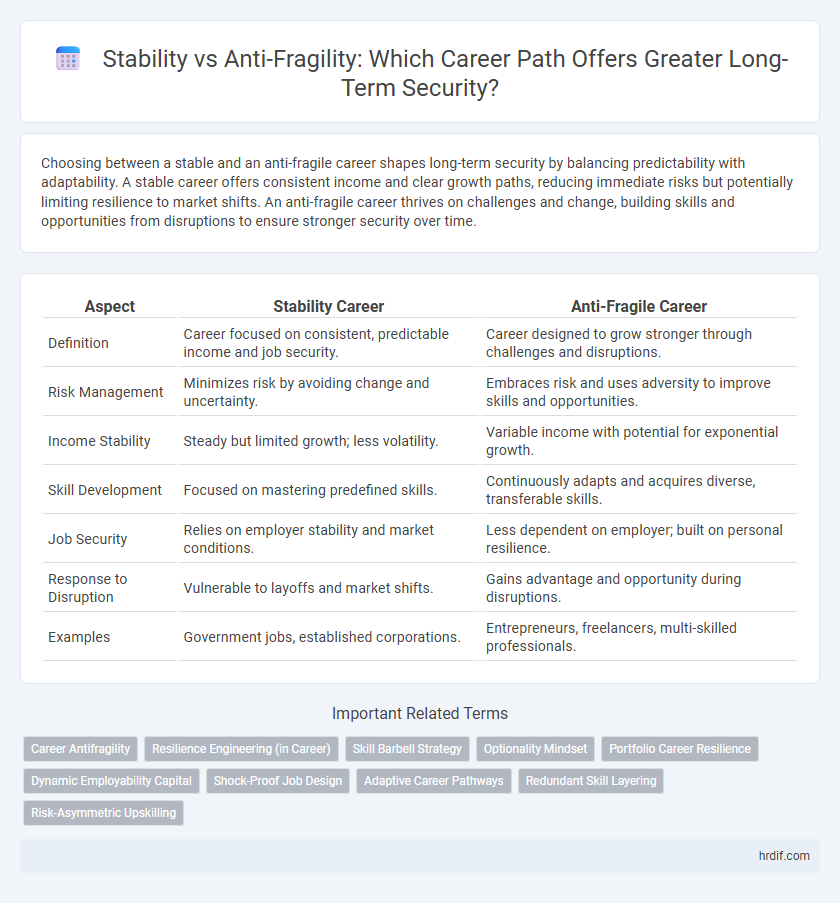 Stability vs Anti-Fragility: Which Career Path Offers Greater Long-Term Security?

Choosing between a stable and an anti-fragile career shapes long-term security by balancing predictability with adaptability. A stable career offers consistent income and clear growth paths, reducing immediate risks but potentially limiting resilience to market shifts. An anti-fragile career thrives on challenges and change, building skills and opportunities from disruptions to ensure stronger security over time.

| Aspect | Stability Career | Anti-Fragile Career |
|---|---|---|
| Definition | Career focused on consistent, predictable income and job security. | Career designed to grow stronger through challenges and disruptions. |
| Risk Management | Minimizes risk by avoiding change and uncertainty. | Embraces risk and uses adversity to improve skills and opportunities. |
| Income Stability | Steady but limited growth; less volatility. | Variable income with potential for exponential growth. |
| Skill Development | Focused on mastering predefined skills. | Continuously adapts and acquires diverse, transferable skills. |
| Job Security | Relies on employer stability and market conditions. | Less dependent on employer; built on personal resilience. |
| Response to Disruption | Vulnerable to layoffs and market shifts. | Gains advantage and opportunity during disruptions. |
| Examples | Government jobs, established corporations. | Entrepreneurs, freelancers, multi-skilled professionals. |

Important Related Terms

Career Antifragility
Resilience Engineering (in Career)
Skill Barbell Strategy
Optionality Mindset
Portfolio Career Resilience
Dynamic Employability Capital
Shock-Proof Job Design
Adaptive Career Pathways
Redundant Skill Layering
Risk-Asymmetric Upskilling

hrdif.com